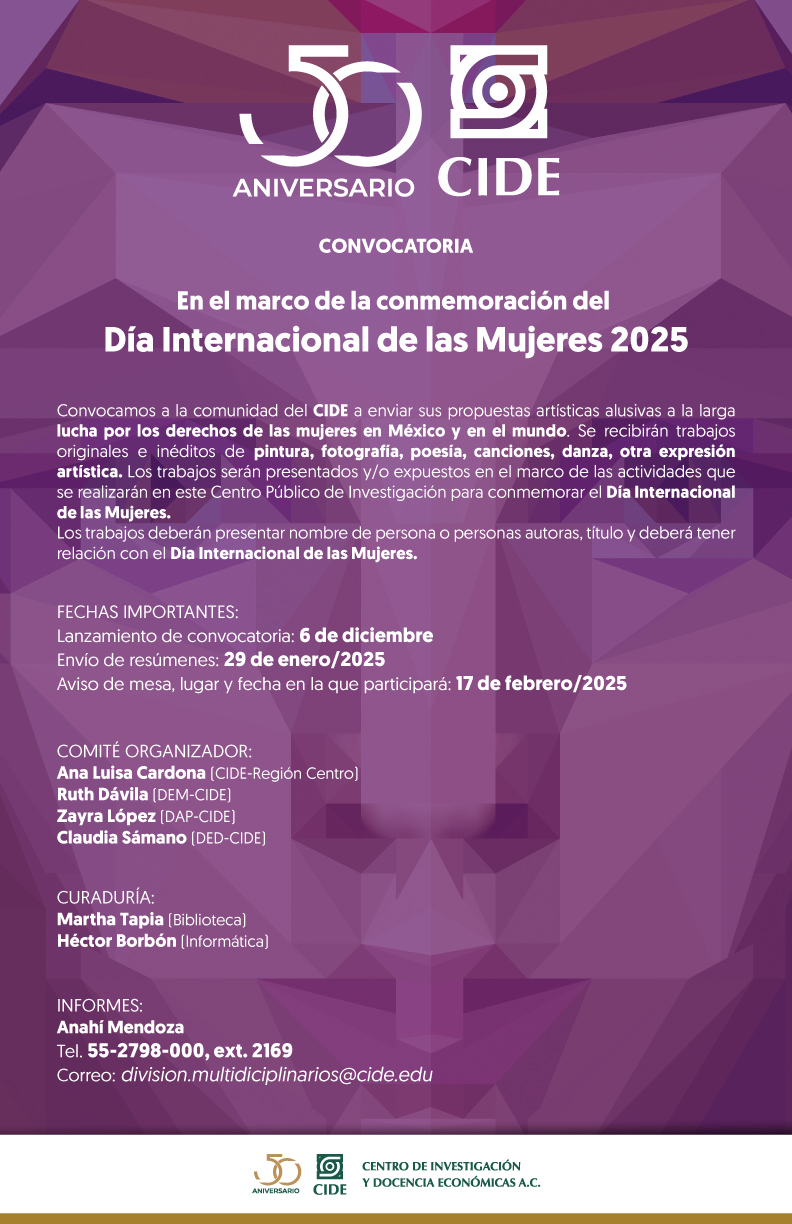 50
ANIVERSARIO
CIDE

CONVOCATORIA

En el marco de la conmemoración del
Día Internacional de las Mujeres 2025

Convocamos a la comunidad del CIDE a enviar sus propuestas artísticas alusivas a la larga lucha por los derechos de las mujeres en México y en el mundo. Se recibirán trabajos originales e inéditos de pintura, fotografía, poesía, canciones, danza, otra expresión artística. Los trabajos serán presentados y/o expuestos en el marco de las actividades que se realizarán en este Centro Público de Investigación para conmemorar el Día Internacional de las Mujeres.
Los trabajos deberán presentar nombre de persona o personas autoras, título y deberá tener relación con el Día Internacional de las Mujeres.

FECHAS IMPORTANTES:
Lanzamiento de convocatoria: 6 de diciembre
Envío de resúmenes: 29 de enero/2025
Aviso de mesa, lugar y fecha en la que participará: 17 de febrero/2025

COMITÉ ORGANIZADOR:
Ana Luisa Cardona (CIDE-Región Centro)
Ruth Dávila (DEM-CIDE)
Zayra López (DAP-CIDE)
Claudia Sámano (DED-CIDE)

CURADURÍA:
Martha Tapia (Biblioteca)
Héctor Borbón (Informática)

INFORMES:
Anahí Mendoza
Tel. 55-2798-000, ext. 2169
Correo: division.multidiciplinarios@cide.edu

50 ANIVERSARIO
CIDE
CENTRO DE INVESTIGACIÓN Y DOCENCIA ECONÓMICAS A.C.